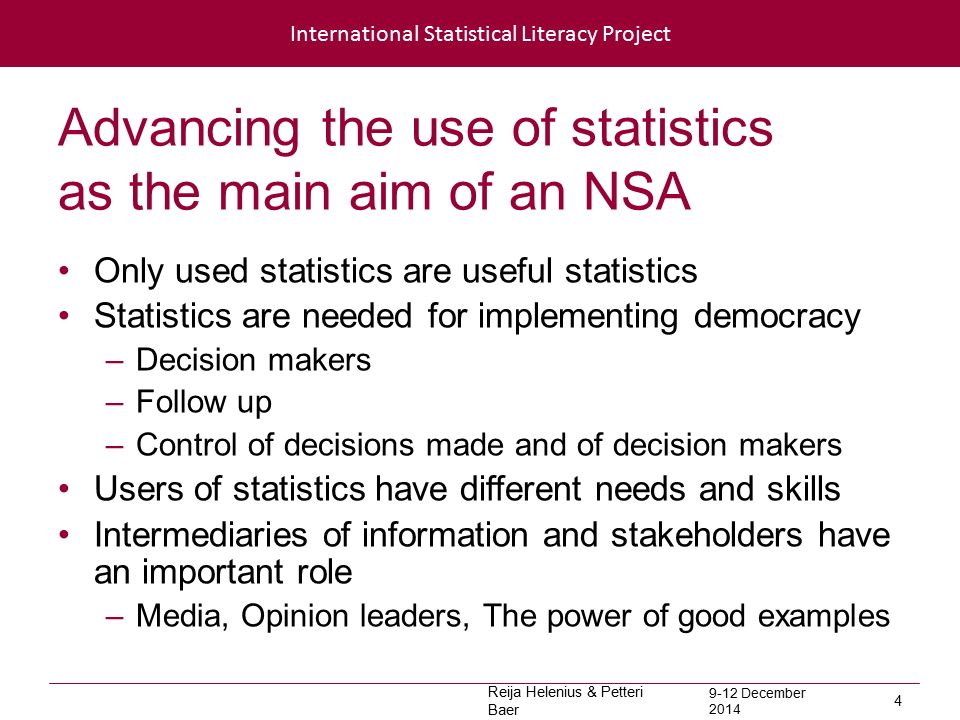 International Statistical Literacy Project

Advancing the use of statistics as the main aim of an NSA

• Only used statistics are useful statistics
• Statistics are needed for implementing democracy
– Decision makers
– Follow up
– Control of decisions made and of decision makers
• Users of statistics have different needs and skills
• Intermediaries of information and stakeholders have an important role
– Media, Opinion leaders, The power of good examples

Reija Helenius & Petteri Baer

9-12 December 2014

4